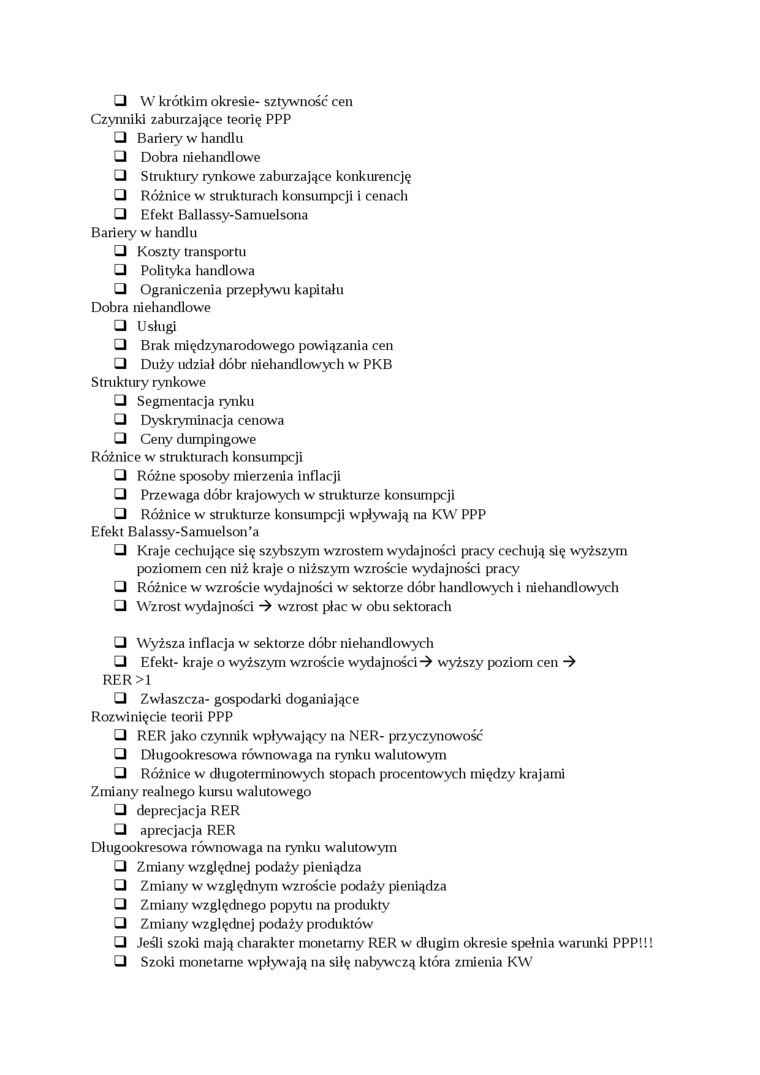 ❑ W krótkim okresie- sztywność cen
Czynniki zaburzające teorię PPP
❑ Bariery w handlu
❑ Dobra niehandlowe
❑ Struktury rynkowe zaburzające konkurencję
❑ Różnice w strukturach konsumpcji i cenach
❑ Efekt Ballassy-Samuelsona
Bariery w handlu
❑ Koszty transportu
❑ Polityka handlowa
❑ Ograniczenia przepływu kapitału
Dobra niehandlowe
❑ Usługi
❑ Brak międzynarodowego powiązania cen
❑ Duży udział dóbr niehandlowych w PKB
Struktury rynkowe
❑ Segmentacja rynku
❑ Dyskryminacja cenowa
❑ Ceny dumpingowe
Różnice w strukturach konsumpcji
❑ Różne sposoby mierzenia inflacji
❑ Przewaga dóbr krajowych w strukturze konsumpcji
❑ Różnice w strukturze konsumpcji wpływają na KW PPP
Efekt Balassy-Samuelson'a
❑ Kraje cechujące się szybszym wzrostem wydajności pracy cechują się wyższym poziomem cen niż kraje o niższym wzroście wydajności pracy
❑ Różnice w wzroście wydajności w sektorze dóbr handlowych i niehandlowych
❑ Wzrost wydajności → wzrost płac w obu sektorach

❑ Wyższa inflacja w sektorze dóbr niehandlowych
❑ Efekt- kraje o wyższym wzroście wydajności→ wyższy poziom cen → RER >1
❑ Zwłaszcza- gospodarki doganiające
Rozwinięcie teorii PPP
❑ RER jako czynnik wpływający na NER- przyczynowość
❑ Długookresowa równowaga na rynku walutowym
❑ Różnice w długoterminowych stopach procentowych między krajami
Zmiany realnego kursu walutowego
❑ deprecjacja RER
❑ aprecjacja RER
Długookresowa równowaga na rynku walutowym
❑ Zmiany względnej podaży pieniądza
❑ Zmiany w względnym wzroście podaży pieniądza
❑ Zmiany względnego popytu na produkty
❑ Zmiany względnej podaży produktów
❑ Jeśli szoki mają charakter monetarny RER w długim okresie spełnia warunki PPP!!!
❑ Szoki monetarne wpływają na siłę nabywczą która zmienia KW